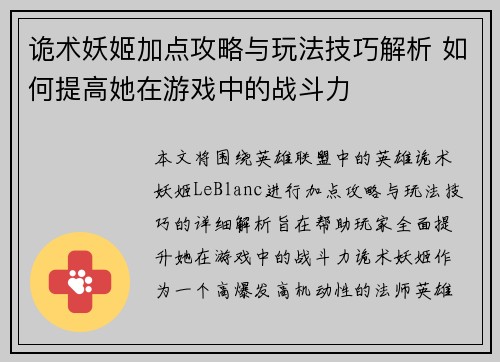 诡术妖姬加点攻略与玩法技巧解析 如何提高她在游戏中的战斗力

本文将围绕英雄联盟中的英雄诡术妖姬LeBlanc进行加点攻略与玩法技巧的详细解析旨在帮助玩家全面提升她在游戏中的战斗力诡术妖姬作为一个高爆发高机动性的法师英雄